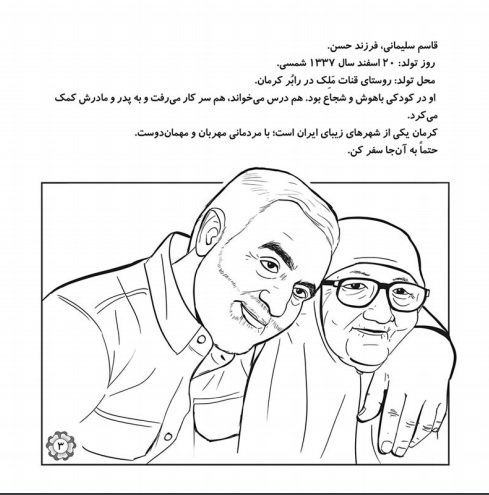 قاسم سلیمانی، فرزند حسن.
روز تولد: ۲۰ اسفند سال ۱۳۳۷ شمسی.
محل تولد: روستای قنات مَلِک در رابُر کرمان.
او در کودکی باهوش و شجاع بود. هم درس می‌خواند، هم سر کار می‌رفت و به پدر و مادرش کمک می‌کرد.
کرمان یکی از شهرهای زیبای ایران است؛ با مردمانی مهربان و مهمان‌دوست.
حتماً به آن‌جا سفر کن.

۳